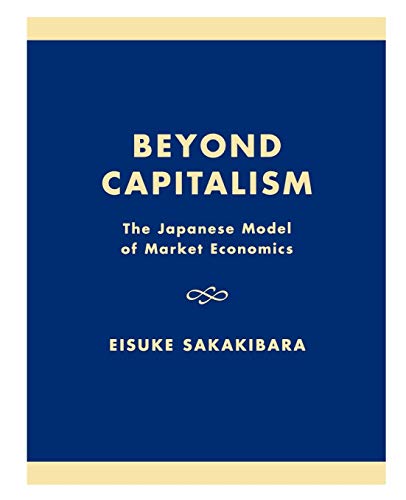 BEYOND CAPITALISM

The Japanese Model of Market Economics

EISUKE SAKAKIBARA